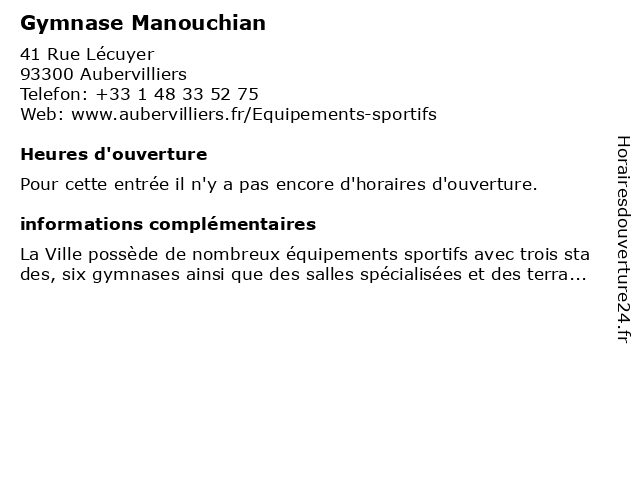 Gymnase Manouchian

41 Rue Lécuyer
93300 Aubervilliers
Telefon: +33 1 48 33 52 75
Web: www.aubervilliers.fr/Equipements-sportifs

Heures d'ouverture

Pour cette entrée il n'y a pas encore d'horaires d'ouverture.

informations complémentaires

La Ville possède de nombreux équipements sportifs avec trois sta des, six gymnases ainsi que des salles spécialisées et des terra...

Horairesdouverture24.fr